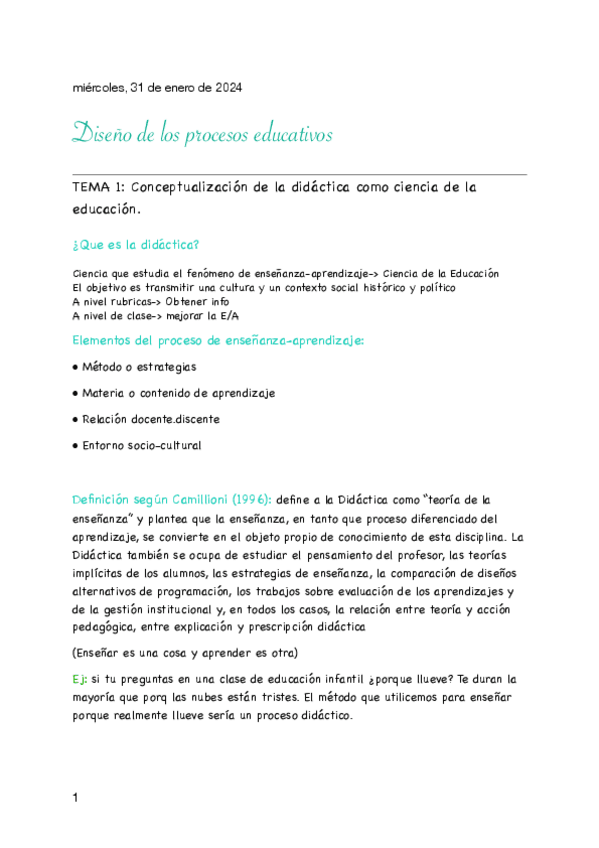 miércoles, 31 de enero de 2024

Diseño de los procesos educativos

TEMA 1: Conceptualización de la didáctica como ciencia de la educación.

¿Que es la didáctica?

Ciencia que estudia el fenómeno de enseñanza-aprendizaje-> Ciencia de la Educación
El objetivo es transmitir una cultura y un contexto social histórico y político
A nivel rubricas-> Obtener info
A nivel de clase-> mejorar la E/A

Elementos del proceso de enseñanza-aprendizaje:

• Método o estrategias

• Materia o contenido de aprendizaje

• Relación docente.discente

• Entorno socio-cultural

Definición según Camillioni (1996): define a la Didáctica como "teoría de la enseñanza" y plantea que la enseñanza, en tanto que proceso diferenciado del aprendizaje, se convierte en el objeto propio de conocimiento de esta disciplina. La Didáctica también se ocupa de estudiar el pensamiento del profesor, las teorías implícitas de los alumnos, las estrategias de enseñanza, la comparación de diseños alternativos de programación, los trabajos sobre evaluación de los aprendizajes y de la gestión institucional y, en todos los casos, la relación entre teoría y acción pedagógica, entre explicación y prescripción didáctica

(Enseñar es una cosa y aprender es otra)

Ej: si tu preguntas en una clase de educación infantil ¿porque llueve? Te duran la mayoría que porq las nubes están tristes. El método que utilicemos para enseñar porque realmente llueve sería un proceso didáctico.

1